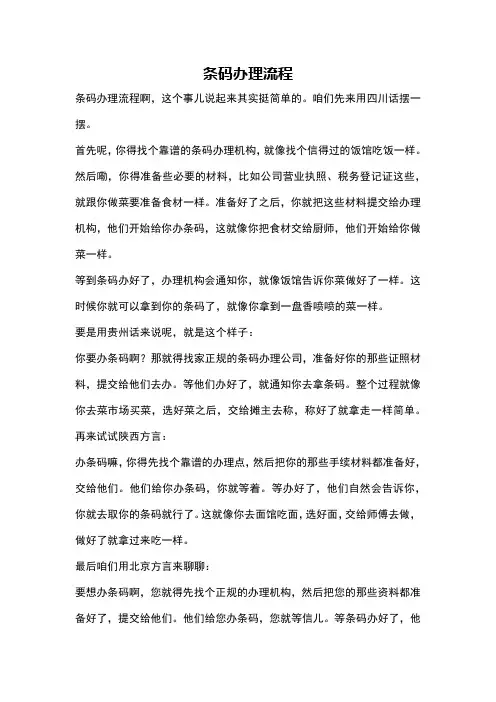 条码办理流程

条码办理流程啊，这个事儿说起来其实挺简单的。咱们先来用四川话摆一摆。

首先呢，你得找个靠谱的条码办理机构，就像找个信得过的饭馆吃饭一样。然后嘞，你得准备些必要的材料，比如公司营业执照、税务登记证这些，就跟你做菜要准备食材一样。准备好了之后，你就把这些材料提交给办理机构，他们开始给你办条码，这就像你把食材交给厨师，他们开始给你做菜一样。

等到条码办好了，办理机构会通知你，就像饭馆告诉你菜做好了一样。这时候你就可以拿到你的条码了，就像你拿到一盘香喷喷的菜一样。

要是用贵州话来说呢，就是这个样子：

你要办条码啊？那就得找家正规的条码办理公司，准备好你的那些证照材料，提交给他们去办。等他们办好了，就通知你去拿条码。整个过程就像你去菜市场买菜，选好菜之后，交给摊主去称，称好了就拿走一样简单。

再来试试陕西方言：

办条码嘛，你得先找个靠谱的办理点，然后把你的那些手续材料都准备好，交给他们。他们给你办条码，你就等着。等办好了，他们自然会告诉你，你就去取你的条码就行了。这就像你去面馆吃面，选好面，交给师傅去做，做好了就拿过来吃一样。

最后咱们用北京方言来聊聊：

要想办条码啊，您就得先找个正规的办理机构，然后把您的那些资料都准备好了，提交给他们。他们给您办条码，您就等信儿。等条码办好了，他